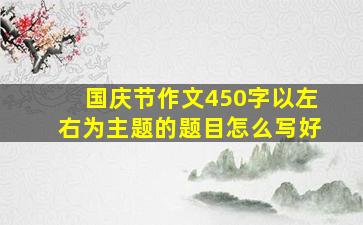 国庆节作文450字以左右为主题的题目怎么写好